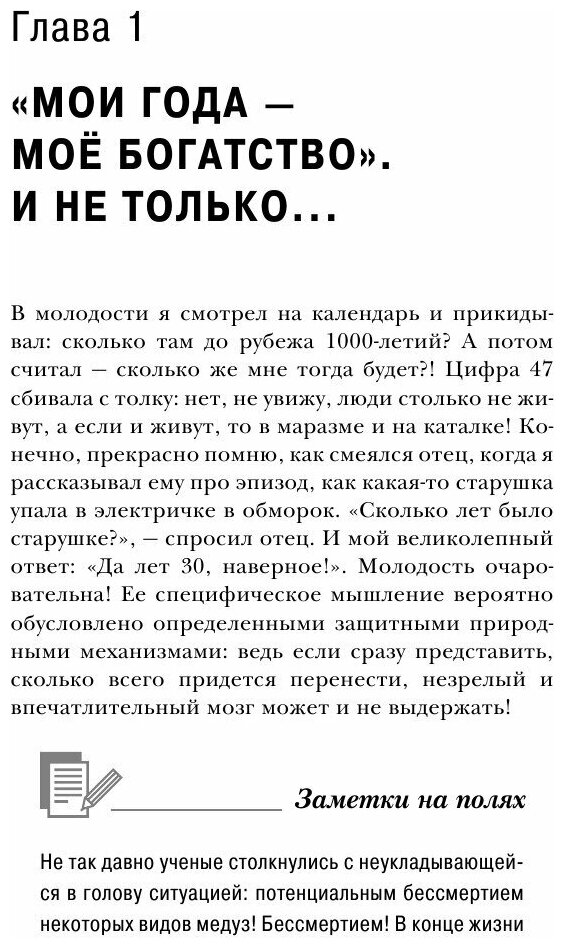 Глава 1

«МОИ ГОДА — МОЁ БОГАТСТВО». И НЕ ТОЛЬКО...

В молодости я смотрел на календарь и прикидывал: сколько там до рубежа 1000-летий? А потом считал — сколько же мне тогда будет?! Цифра 47 сбивала с толку: нет, не увижу, люди столько не живут, а если и живут, то в маразме и на каталке! Конечно, прекрасно помню, как смеялся отец, когда я рассказывал ему про эпизод, как какая-то старушка упала в электричке в обморок. «Сколько лет было старушке?», — спросил отец. И мой великолепный ответ: «Да лет 30, наверное!». Молодость очаровательна! Ее специфическое мышление вероятно обусловлено определенными защитными природными механизмами: ведь если сразу представить, сколько всего придется перенести, незрелый и впечатлительный мозг может и не выдержать!

Заметки на полях

Не так давно ученые столкнулись с неукладывающейся в голову ситуацией: потенциальным бессмертием некоторых видов медуз! Бессмертием! В конце жизни